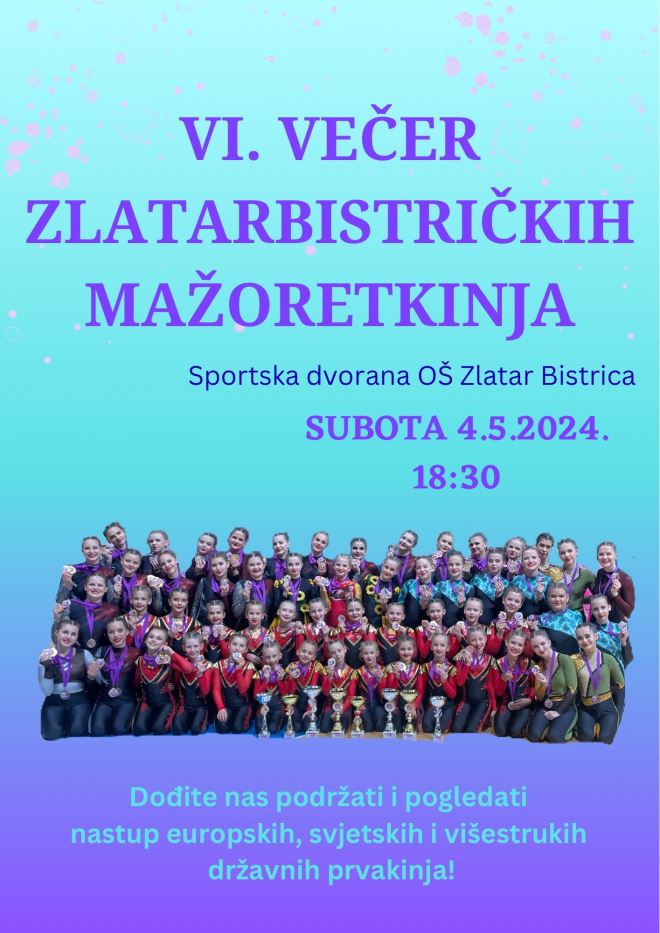 VI. VEČER
ZLATARBISTRIČKIH
MAŽORETKINJA

Sportska dvorana OŠ Zlatar Bistrica

SUBOTA 4.5.2024.
18:30

Dođite nas podržati i pogledati nastup europskih, svjetskih i višestrukih državnih prvakinja!